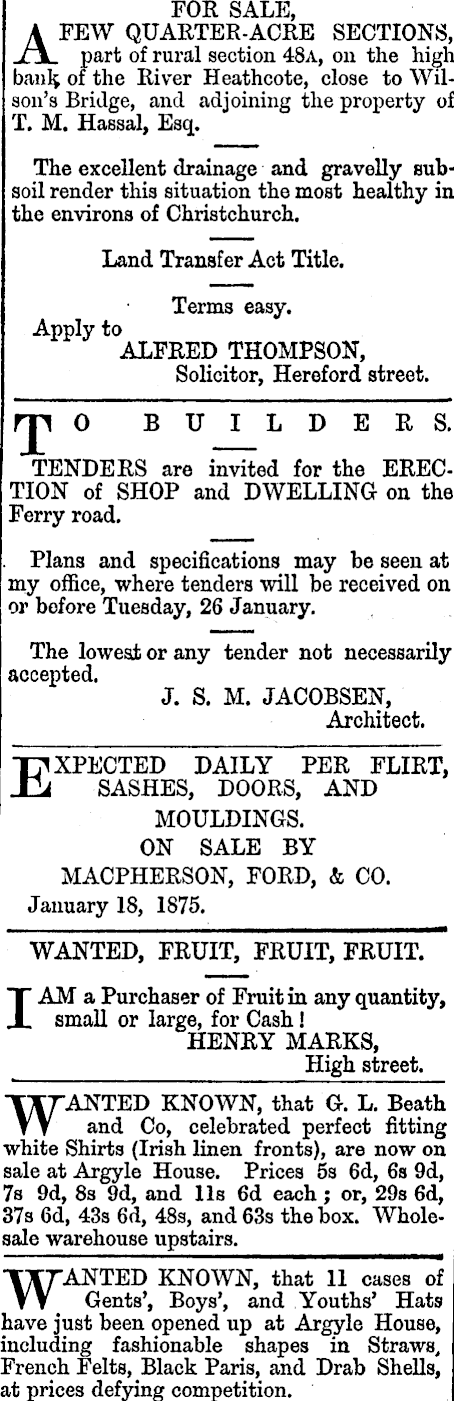 FOR SALE,

A FEW QUARTER-ACRE SECTIONS, part of rural section 48A, on the high bank of the River Heathcote, close to Wilson's Bridge, and adjoining the property of T. M. Hassal, Esq.

The excellent drainage and gravelly subsoil render this situation the most healthy in the environs of Christchurch.

Land Transfer Act Title.

Terms easy.

Apply to
ALFRED THOMPSON,
Solicitor, Hereford street.

TO BUILDERS.

TENDERS are invited for the ERECTION of SHOP and DWELLING on the Ferry road.

Plans and specifications may be seen at my office, where tenders will be received on or before Tuesday, 26 January.

The lowest or any tender not necessarily accepted.

J. S. M. JACOBSEN,
Architect.

EXPECTED DAILY PER FLIRT, SASHES, DOORS, AND MOULDINGS.
ON SALE BY
MACPHERSON, FORD, & CO.
January 18, 1875.

WANTED, FRUIT, FRUIT, FRUIT.

I AM a Purchaser of Fruit in any quantity, small or large, for Cash!
HENRY MARKS,
High street.

WANTED KNOWN, that G. L. Beath and Co, celebrated perfect fitting white Shirts (Irish linen fronts), are now on sale at Argyle House. Prices 5s 6d, 6s 9d, 7s 9d, 8s 9d, and 11s 6d each; or, 29s 6d, 37s 6d, 43s 6d, 48s, and 63s the box. Wholesale warehouse upstairs.

WANTED KNOWN, that 11 cases of Gents', Boys', and Youths' Hats have just been opened up at Argyle House, including fashionable shapes in Straws, French Felts, Black Paris, and Drab Shells, at prices defying competition.